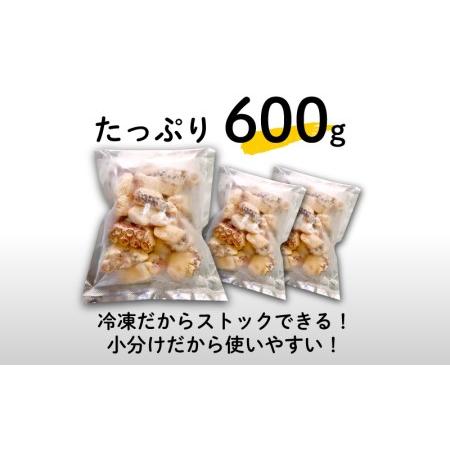 たっぷり 600g

冷凍だからストックできる！
小分けだから使いやすい！